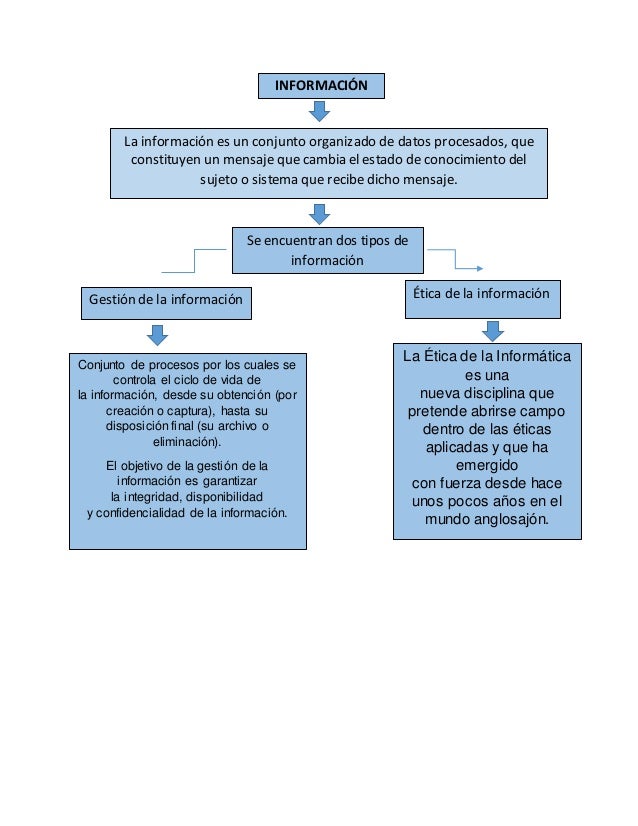 INFORMACIÓN

La información es un conjunto organizado de datos procesados, que constituyen un mensaje que cambia el estado de conocimiento del sujeto o sistema que recibe dicho mensaje.

Se encuentran dos tipos de información

Gestión de la información

Conjunto de procesos por los cuales se controla el ciclo de vida de la información, desde su obtención (por creación o captura), hasta su disposición final (su archivo o eliminación).

El objetivo de la gestión de la información es garantizar la integridad, disponibilidad y confidencialidad de la información.

Ética de la información

La Ética de la Informática es una nueva disciplina que pretende abrirse campo dentro de las éticas aplicadas y que ha emergido con fuerza desde hace unos pocos años en el mundo anglosajón.